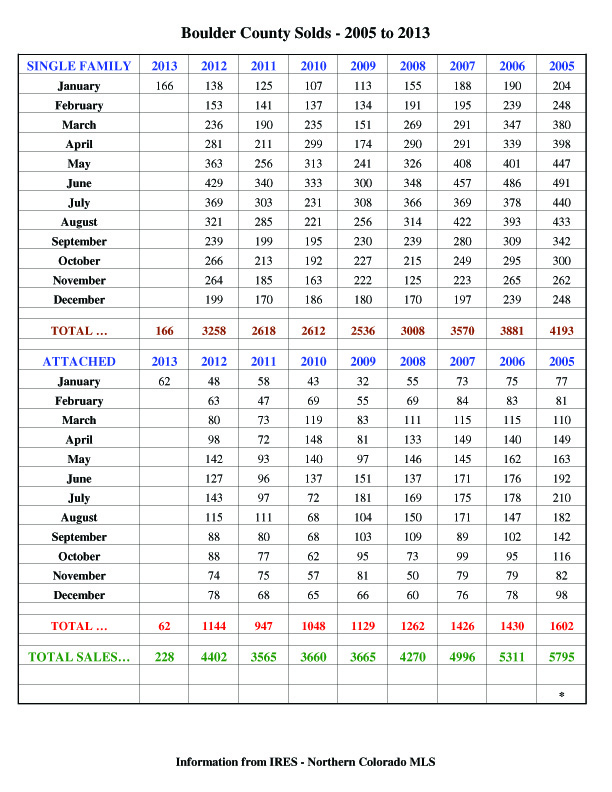 Boulder County Solds - 2005 to 2013

| SINGLE FAMILY | 2013 | 2012 | 2011 | 2010 | 2009 | 2008 | 2007 | 2006 | 2005 |
|---|---|---|---|---|---|---|---|---|---|
| January | 166 | 138 | 125 | 107 | 113 | 155 | 188 | 190 | 204 |
| February | | 153 | 141 | 137 | 134 | 191 | 195 | 239 | 248 |
| March | | 236 | 190 | 235 | 151 | 269 | 291 | 347 | 380 |
| April | | 281 | 211 | 299 | 174 | 290 | 291 | 339 | 398 |
| May | | 363 | 256 | 313 | 241 | 326 | 408 | 401 | 447 |
| June | | 429 | 340 | 333 | 300 | 348 | 457 | 486 | 491 |
| July | | 369 | 303 | 231 | 308 | 366 | 369 | 378 | 440 |
| August | | 321 | 285 | 221 | 256 | 314 | 422 | 393 | 433 |
| September | | 239 | 199 | 195 | 230 | 239 | 280 | 309 | 342 |
| October | | 266 | 213 | 192 | 227 | 215 | 249 | 295 | 300 |
| November | | 264 | 185 | 163 | 222 | 125 | 223 | 265 | 262 |
| December | | 199 | 170 | 186 | 180 | 170 | 197 | 239 | 248 |
| | | | | | | | | | |
| TOTAL … | 166 | 3258 | 2618 | 2612 | 2536 | 3008 | 3570 | 3881 | 4193 |
| | | | | | | | | | |
| ATTACHED | 2013 | 2012 | 2011 | 2010 | 2009 | 2008 | 2007 | 2006 | 2005 |
| January | 62 | 48 | 58 | 43 | 32 | 55 | 73 | 75 | 77 |
| February | | 63 | 47 | 69 | 55 | 69 | 84 | 83 | 81 |
| March | | 80 | 73 | 119 | 83 | 111 | 115 | 115 | 110 |
| April | | 98 | 72 | 148 | 81 | 133 | 149 | 140 | 149 |
| May | | 142 | 93 | 140 | 97 | 146 | 145 | 162 | 163 |
| June | | 127 | 96 | 137 | 151 | 137 | 171 | 176 | 192 |
| July | | 143 | 97 | 72 | 181 | 169 | 175 | 178 | 210 |
| August | | 115 | 111 | 68 | 104 | 150 | 171 | 147 | 182 |
| September | | 88 | 80 | 68 | 103 | 109 | 89 | 102 | 142 |
| October | | 88 | 77 | 62 | 95 | 73 | 99 | 95 | 116 |
| November | | 74 | 75 | 57 | 81 | 50 | 79 | 79 | 82 |
| December | | 78 | 68 | 65 | 66 | 60 | 76 | 78 | 98 |
| | | | | | | | | | |
| TOTAL … | 62 | 1144 | 947 | 1048 | 1129 | 1262 | 1426 | 1430 | 1602 |
| | | | | | | | | | |
| TOTAL SALES… | 228 | 4402 | 3565 | 3660 | 3665 | 4270 | 4996 | 5311 | 5795 |
| | | | | | | | | | |
| | | | | | | | | | * |

Information from IRES - Northern Colorado MLS